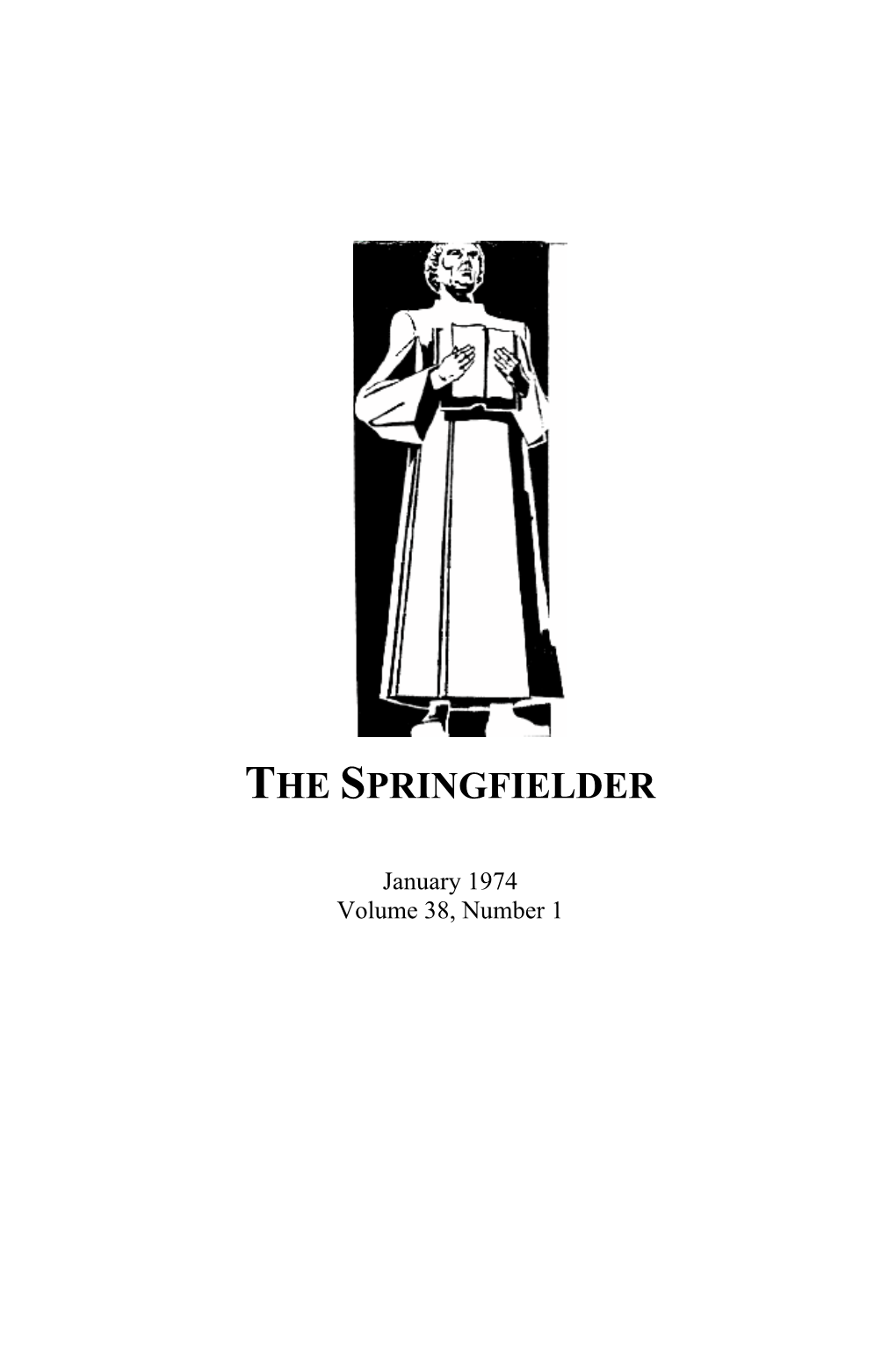 THE SPRINGFIELDER

January 1974
Volume 38, Number 1